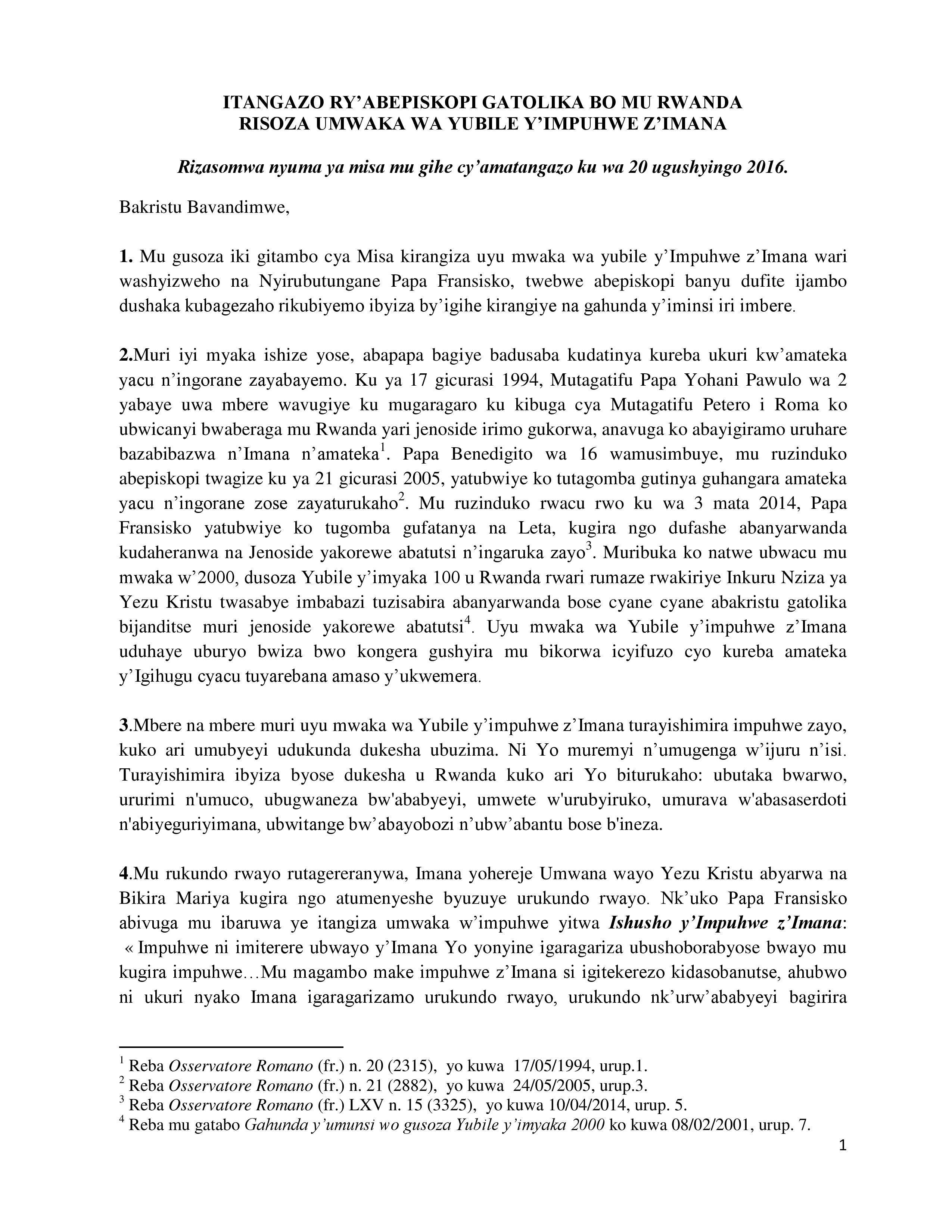 ITANGAZO RY'ABEPISKOPI GATOLIKA BO MU RWANDA
RISOZA UMWAKA WA YUBILE Y'IMPUHWE Z'IMANA

Rizasomwa nyuma ya misa mu gihe cy'amatangazo ku wa 20 ugushyingo 2016.

Bakristu Bavandimwe,

1. Mu gusoza iki gitambo cya Misa kirangiza uyu mwaka wa yubile y'Impuhwe z'Imana wari washyizweho na Nyirubutungane Papa Fransisko, twebwe abepiskopi banyu dufite ijambo dushaka kubagezaho rikubiyemo ibyiza by'igihe kirangiye na gahunda y'iminsi iri imbere.

2.Muri iyi myaka ishize yose, abapapa bagiye badusaba kudatinya kureba ukuri kw'amateka yacu n'ingorane zayabayemo. Ku ya 17 gicurasi 1994, Mutagatifu Papa Yohani Pawulo wa 2 yabaye uwa mbere wavugiye ku mugaragaro ku kibuga cya Mutagatifu Petero i Roma ko ubwicanyi bwaberaga mu Rwanda yari jenoside irimo gukorwa, anavuga ko abayigiramo uruhare bazabibazwa n'Imana n'amateka$^{1}$. Papa Benedigito wa 16 wamusimbuye, mu ruzinduko abepiskopi twagize ku ya 21 gicurasi 2005, yatubwiye ko tutagomba gutinya guhangara amateka yacu n'ingorane zose zayaturukaho$^{2}$. Mu ruzinduko rwacu rwo ku wa 3 mata 2014, Papa Fransisko yatubwiye ko tugomba gufatanya na Leta, kugira ngo dufashe abanyarwanda kudaheranwa na Jenoside yakorewe abatutsi n'ingaruka zayo$^{3}$. Muribuka ko natwe ubwacu mu mwaka w'2000, dusoza Yubile y'imyaka 100 u Rwanda rwari rumaze rwakiriye Inkuru Nziza ya Yezu Kristu twasabye imbabazi tuzisabira abanyarwanda bose cyane cyane abakristu gatolika bijanditse muri jenoside yakorewe abatutsi$^{4}$. Uyu mwaka wa Yubile y'impuhwe z'Imana uduhaye uburyo bwiza bwo kongera gushyira mu bikorwa icyifuzo cyo kureba amateka y'Igihugu cyacu tuyarebana amaso y'ukwemera.

3.Mbere na mbere muri uyu mwaka wa Yubile y'impuhwe z'Imana turayishimira impuhwe zayo, kuko ari umubyeyi udukunda dukesha ubuzima. Ni Yo muremyi n'umugenga w'ijuru n'isi. Turayishimira ibyiza byose dukesha u Rwanda kuko ari Yo biturukaho: ubutaka bwarwo, ururimi n'umuco, ubugwaneza bw'ababyeyi, umwete w'urubyiruko, umurava w'abasaserdoti n'abiyeguriyimana, ubwitange bw'abayobozi n'ubw'abantu bose b'ineza.

4.Mu rukundo rwayo rutagereranywa, Imana yohereje Umwana wayo Yezu Kristu abyarwa na Bikira Mariya kugira ngo atumenyeshe byuzuye urukundo rwayo. Nk'uko Papa Fransisko abivuga mu ibaruwa ye itangiza umwaka w'impuhwe yitwa Ishusho y'Impuhwe z'Imana: « Impuhwe ni imiterere ubwayo y'Imana Yo yonyine igaragariza ubushoborabyose bwayo mu kugira impuhwe…Mu magambo make impuhwe z'Imana si igitekerezo kidasobanutse, ahubwo ni ukuri nyako Imana igaragarizamo urukundo rwayo, urukundo nk'urw'ababyeyi bagirira

$^{1}$ Reba Osservatore Romano (fr.) n. 20 (2315), yo kuwa 17/05/1994, urup.1.
$^{2}$ Reba Osservatore Romano (fr.) n. 21 (2882), yo kuwa 24/05/2005, urup.3.
$^{3}$ Reba Osservatore Romano (fr.) LXV n. 15 (3325), yo kuwa 10/04/2014, urup. 5.
$^{4}$ Reba mu gatabo Gahunda y'umunsi wo gusoza Yubile y'imyaka 2000 ko kuwa 08/02/2001, urup. 7.

1